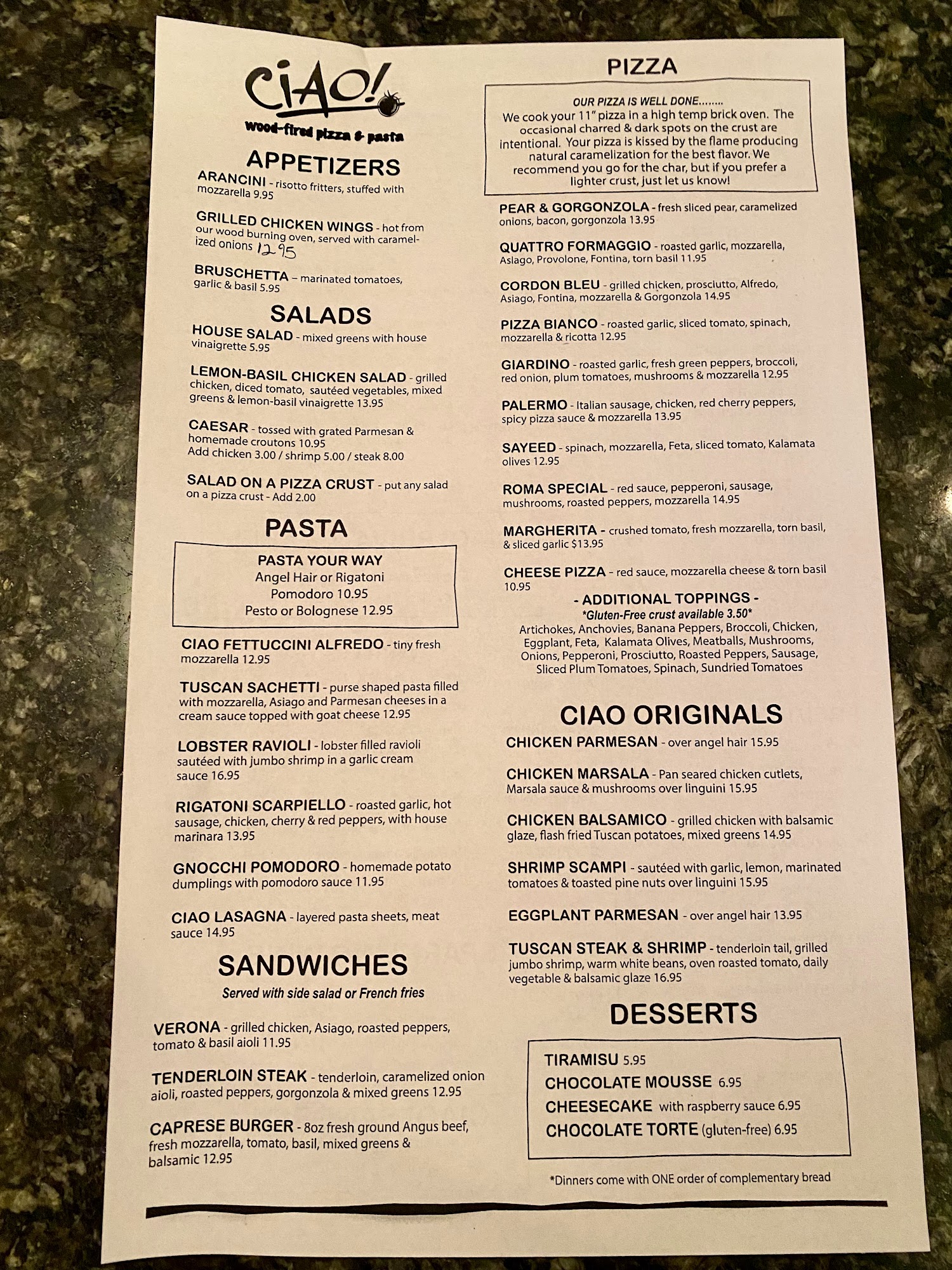 CiAO!
wood-fired pizza & pasta

APPETIZERS

ARANCINI - risotto fritters, stuffed with mozzarella 9.95

GRILLED CHICKEN WINGS - hot from our wood burning oven, served with caramelized onions 12.95

BRUSCHETTA – marinated tomatoes, garlic & basil 5.95

SALADS

HOUSE SALAD - mixed greens with house vinaigrette 5.95

LEMON-BASIL CHICKEN SALAD - grilled chicken, diced tomato, sautéed vegetables, mixed greens & lemon-basil vinaigrette 13.95

CAESAR - tossed with grated Parmesan & homemade croutons 10.95
Add chicken 3.00 / shrimp 5.00 / steak 8.00

SALAD ON A PIZZA CRUST - put any salad on a pizza crust - Add 2.00

PASTA

PASTA YOUR WAY
Angel Hair or Rigatoni
Pomodoro 10.95
Pesto or Bolognese 12.95

CIAO FETTUCCINI ALFREDO - tiny fresh mozzarella 12.95

TUSCAN SACHETTI - purse shaped pasta filled with mozzarella, Asiago and Parmesan cheeses in a cream sauce topped with goat cheese 12.95

LOBSTER RAVIOLI - lobster filled ravioli sautéed with jumbo shrimp in a garlic cream sauce 16.95

RIGATONI SCARPIELLO - roasted garlic, hot sausage, chicken, cherry & red peppers, with house marinara 13.95

GNOCCHI POMODORO - homemade potato dumplings with pomodoro sauce 11.95

CIAO LASAGNA - layered pasta sheets, meat sauce 14.95

SANDWICHES
Served with side salad or French fries

VERONA - grilled chicken, Asiago, roasted peppers, tomato & basil aioli 11.95

TENDERLOIN STEAK - tenderloin, caramelized onion aioli, roasted peppers, gorgonzola & mixed greens 12.95

CAPRESE BURGER - 8oz fresh ground Angus beef, fresh mozzarella, tomato, basil, mixed greens & balsamic 12.95

PIZZA

OUR PIZZA IS WELL DONE........
We cook your 11" pizza in a high temp brick oven. The occasional charred & dark spots on the crust are intentional. Your pizza is kissed by the flame producing natural caramelization for the best flavor. We recommend you go for the char, but if you prefer a lighter crust, just let us know!

PEAR & GORGONZOLA - fresh sliced pear, caramelized onions, bacon, gorgonzola 13.95

QUATTRO FORMAGGIO - roasted garlic, mozzarella, Asiago, Provolone, Fontina, torn basil 11.95

CORDON BLEU - grilled chicken, prosciutto, Alfredo, Asiago, Fontina, mozzarella & Gorgonzola 14.95

PIZZA BIANCO - roasted garlic, sliced tomato, spinach, mozzarella & ricotta 12.95

GIARDINO - roasted garlic, fresh green peppers, broccoli, red onion, plum tomatoes, mushrooms & mozzarella 12.95

PALERMO - Italian sausage, chicken, red cherry peppers, spicy pizza sauce & mozzarella 13.95

SAYEED - spinach, mozzarella, Feta, sliced tomato, Kalamata olives 12.95

ROMA SPECIAL - red sauce, pepperoni, sausage, mushrooms, roasted peppers, mozzarella 14.95

MARGHERITA - crushed tomato, fresh mozzarella, torn basil, & sliced garlic $13.95

CHEESE PIZZA - red sauce, mozzarella cheese & torn basil 10.95

- ADDITIONAL TOPPINGS -
*Gluten-Free crust available 3.50*
Artichokes, Anchovies, Banana Peppers, Broccoli, Chicken, Eggplant, Feta, Kalamata Olives, Meatballs, Mushrooms, Onions, Pepperoni, Prosciutto, Roasted Peppers, Sausage, Sliced Plum Tomatoes, Spinach, Sundried Tomatoes

CIAO ORIGINALS

CHICKEN PARMESAN - over angel hair 15.95

CHICKEN MARSALA - Pan seared chicken cutlets, Marsala sauce & mushrooms over linguini 15.95

CHICKEN BALSAMICO - grilled chicken with balsamic glaze, flash fried Tuscan potatoes, mixed greens 14.95

SHRIMP SCAMPI - sautéed with garlic, lemon, marinated tomatoes & toasted pine nuts over linguini 15.95

EGGPLANT PARMESAN - over angel hair 13.95

TUSCAN STEAK & SHRIMP - tenderloin tail, grilled jumbo shrimp, warm white beans, oven roasted tomato, daily vegetable & balsamic glaze 16.95

DESSERTS

TIRAMISU 5.95
CHOCOLATE MOUSSE 6.95
CHEESECAKE with raspberry sauce 6.95
CHOCOLATE TORTE (gluten-free) 6.95

*Dinners come with ONE order of complementary bread